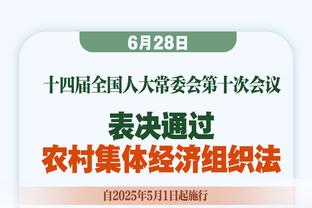 6月28日

十四届全国人大常委会第十次会议

表决通过
农村集体经济组织法

自2025年5月1日起施行